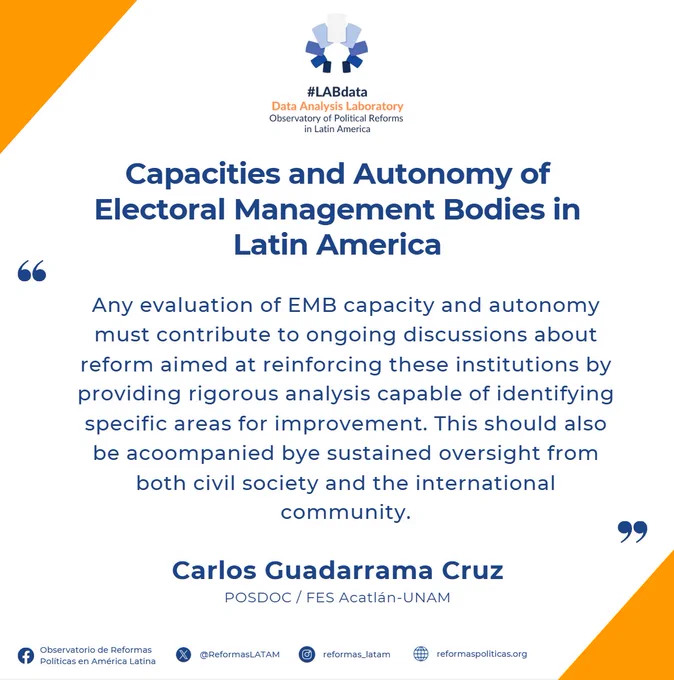 #LABdata
Data Analysis Laboratory
Observatory of Political Reforms in Latin America

Capacities and Autonomy of Electoral Management Bodies in Latin America

“

Any evaluation of EMB capacity and autonomy must contribute to ongoing discussions about reform aimed at reinforcing these institutions by providing rigorous analysis capable of identifying specific areas for improvement. This should also be acoompanied bye sustained oversight from both civil society and the international community.

”

Carlos Guadarrama Cruz
POSDOC / FES Acatlán-UNAM

Observatorio de Reformas Políticas en América Latina
@ReformasLATAM
reformas_latam
reformaspoliticas.org